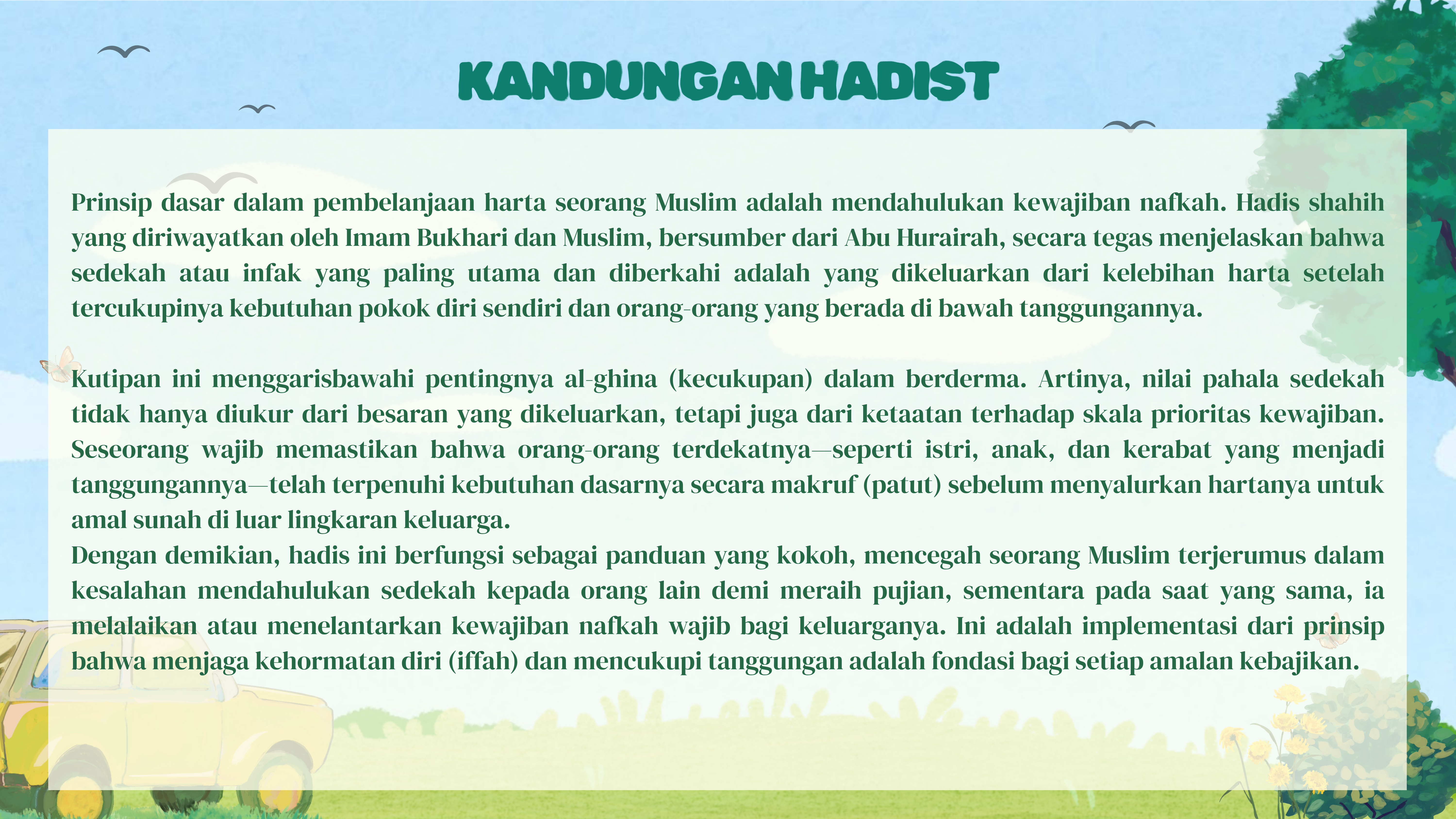 KANDUNGAN HADIST

Prinsip dasar dalam pembelanjaan harta seorang Muslim adalah mendahulukan kewajiban nafkah. Hadis shahih yang diriwayatkan oleh Imam Bukhari dan Muslim, bersumber dari Abu Hurairah, secara tegas menjelaskan bahwa sedekah atau infak yang paling utama dan diberkahi adalah yang dikeluarkan dari kelebihan harta setelah tercukupinya kebutuhan pokok diri sendiri dan orang-orang yang berada di bawah tanggungannya.

Kutipan ini menggarisbawahi pentingnya al-ghina (kecukupan) dalam berderma. Artinya, nilai pahala sedekah tidak hanya diukur dari besaran yang dikeluarkan, tetapi juga dari ketaatan terhadap skala prioritas kewajiban. Seseorang wajib memastikan bahwa orang-orang terdekatnya—seperti istri, anak, dan kerabat yang menjadi tanggungannya—telah terpenuhi kebutuhan dasarnya secara makruf (patut) sebelum menyalurkan hartanya untuk amal sunah di luar lingkaran keluarga.
Dengan demikian, hadis ini berfungsi sebagai panduan yang kokoh, mencegah seorang Muslim terjerumus dalam kesalahan mendahulukan sedekah kepada orang lain demi meraih pujian, sementara pada saat yang sama, ia melalaikan atau menelantarkan kewajiban nafkah wajib bagi keluarganya. Ini adalah implementasi dari prinsip bahwa menjaga kehormatan diri (iffah) dan mencukupi tanggungan adalah fondasi bagi setiap amalan kebajikan.